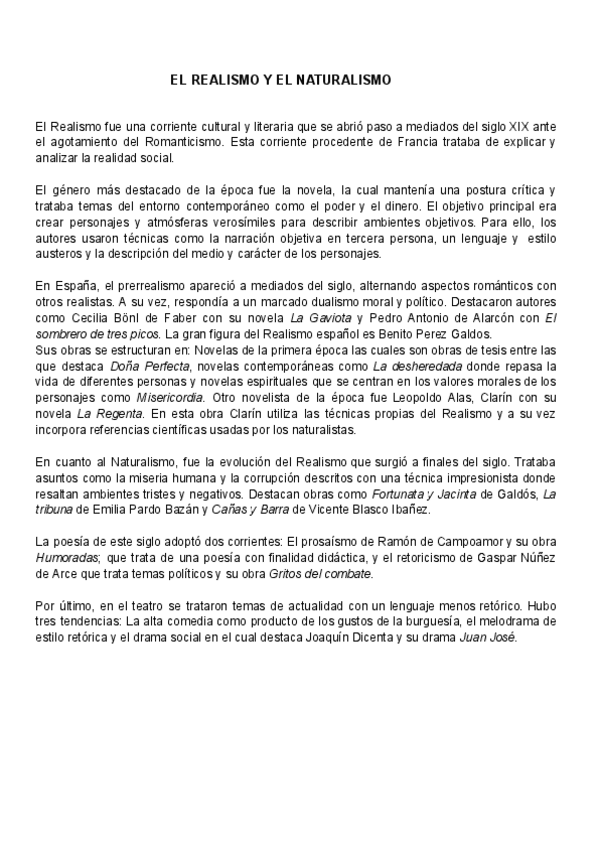 EL REALISMO Y EL NATURALISMO

El Realismo fue una corriente cultural y literaria que se abrió paso a mediados del siglo XIX ante el agotamiento del Romanticismo. Esta corriente procedente de Francia trataba de explicar y analizar la realidad social.

El género más destacado de la época fue la novela, la cual mantenía una postura crítica y trataba temas del entorno contemporáneo como el poder y el dinero. El objetivo principal era crear personajes y atmósferas verosímiles para describir ambientes objetivos. Para ello, los autores usaron técnicas como la narración objetiva en tercera persona, un lenguaje y estilo austeros y la descripción del medio y carácter de los personajes.

En España, el prerrealismo apareció a mediados del siglo, alternando aspectos románticos con otros realistas. A su vez, respondía a un marcado dualismo moral y político. Destacaron autores como Cecilia Bönl de Faber con su novela La Gaviota y Pedro Antonio de Alarcón con El sombrero de tres picos. La gran figura del Realismo español es Benito Perez Galdos.
Sus obras se estructuran en: Novelas de la primera época las cuales son obras de tesis entre las que destaca Doña Perfecta, novelas contemporáneas como La desheredada donde repasa la vida de diferentes personas y novelas espirituales que se centran en los valores morales de los personajes como Misericordia. Otro novelista de la época fue Leopoldo Alas, Clarín con su novela La Regenta. En esta obra Clarín utiliza las técnicas propias del Realismo y a su vez incorpora referencias científicas usadas por los naturalistas.

En cuanto al Naturalismo, fue la evolución del Realismo que surgió a finales del siglo. Trataba asuntos como la miseria humana y la corrupción descritos con una técnica impresionista donde resaltan ambientes tristes y negativos. Destacan obras como Fortunata y Jacinta de Galdós, La tribuna de Emilia Pardo Bazán y Cañas y Barra de Vicente Blasco Ibañez.

La poesía de este siglo adoptó dos corrientes: El prosaísmo de Ramón de Campoamor y su obra Humoradas; que trata de una poesía con finalidad didáctica, y el retoricismo de Gaspar Núñez de Arce que trata temas políticos y su obra Gritos del combate.

Por último, en el teatro se trataron temas de actualidad con un lenguaje menos retórico. Hubo tres tendencias: La alta comedia como producto de los gustos de la burguesía, el melodrama de estilo retórica y el drama social en el cual destaca Joaquín Dicenta y su drama Juan José.